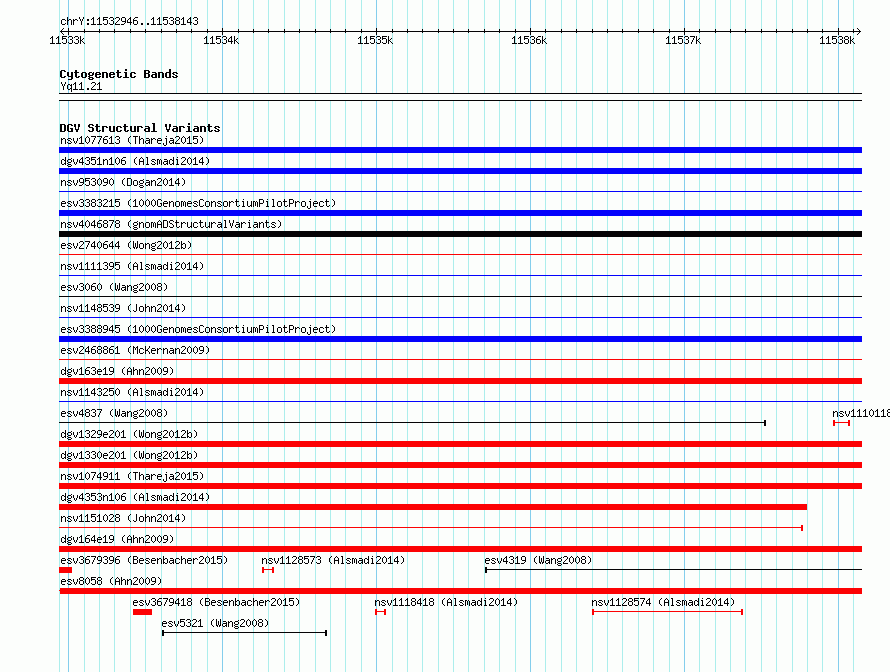 chrY:11532946..11538143

11533k 11534k 11535k 11536k 11537k 11538k

Cytogenetic Bands
Yq11.21

DGV Structural Variants
nsv1077613 (Thareja2015)
dgv4351n106 (Alsmadi2014)
nsv953090 (Dogan2014)
esv3383215 (1000GenomesConsortiumPilotProject)
nsv4046878 (gnomADStructuralVariants)
esv2740644 (Wong2012b)
nsv1111395 (Alsmadi2014)
esv3060 (Wang2008)
nsv1148539 (John2014)
esv3388945 (1000GenomesConsortiumPilotProject)
esv2468861 (McKernan2009)
dgv163e19 (Ahn2009)
nsv1143250 (Alsmadi2014)
esv4837 (Wang2008)
nsv1110118
dgv1329e201 (Wong2012b)
dgv1330e201 (Wong2012b)
nsv1074911 (Thareja2015)
dgv4353n106 (Alsmadi2014)
nsv1151028 (John2014)
dgv164e19 (Ahn2009)
esv3679396 (Besenbacher2015)
nsv1128573 (Alsmadi2014)
esv4319 (Wang2008)
esv8058 (Ahn2009)
esv3679418 (Besenbacher2015)
nsv1118418 (Alsmadi2014)
nsv1128574 (Alsmadi2014)
esv5321 (Wang2008)